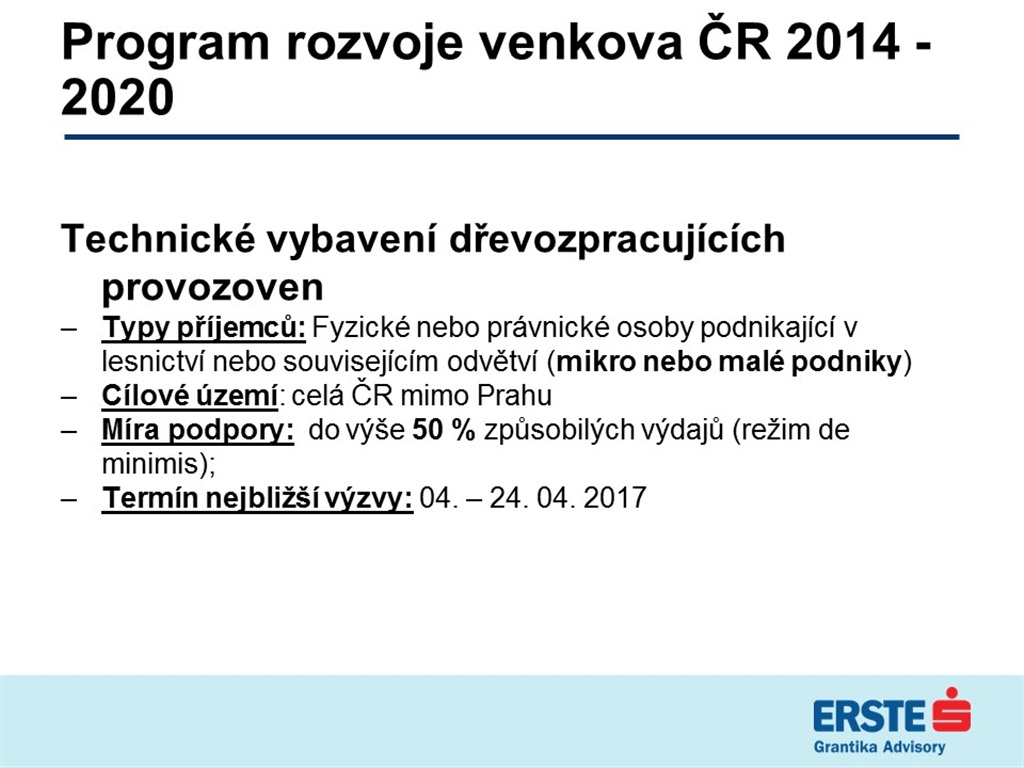 Program rozvoje venkova ČR 2014 - 2020

Technické vybavení dřevozpracujících provozoven

– Typy příjemců: Fyzické nebo právnické osoby podnikající v lesnictví nebo souvisejícím odvětví (mikro nebo malé podniky)
– Cílové území: celá ČR mimo Prahu
– Míra podpory: do výše 50 % způsobilých výdajů (režim de minimis);
– Termín nejbližší výzvy: 04. – 24. 04. 2017

ERSTE
Grantika Advisory